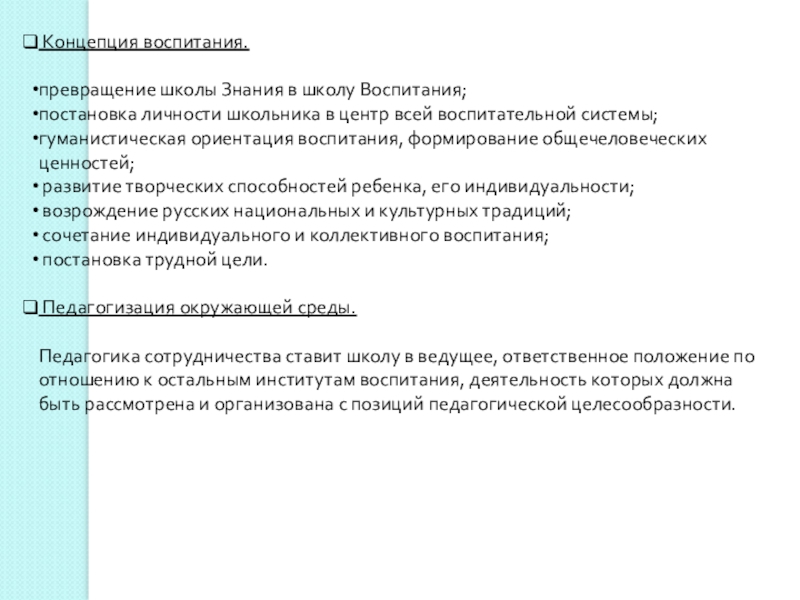 ❑ Концепция воспитания.

•превращение школы Знания в школу Воспитания;
•постановка личности школьника в центр всей воспитательной системы;
•гуманистическая ориентация воспитания, формирование общечеловеческих ценностей;
• развитие творческих способностей ребенка, его индивидуальности;
• возрождение русских национальных и культурных традиций;
• сочетание индивидуального и коллективного воспитания;
• постановка трудной цели.

❑ Педагогизация окружающей среды.

Педагогика сотрудничества ставит школу в ведущее, ответственное положение по отношению к остальным институтам воспитания, деятельность которых должна быть рассмотрена и организована с позиций педагогической целесообразности.